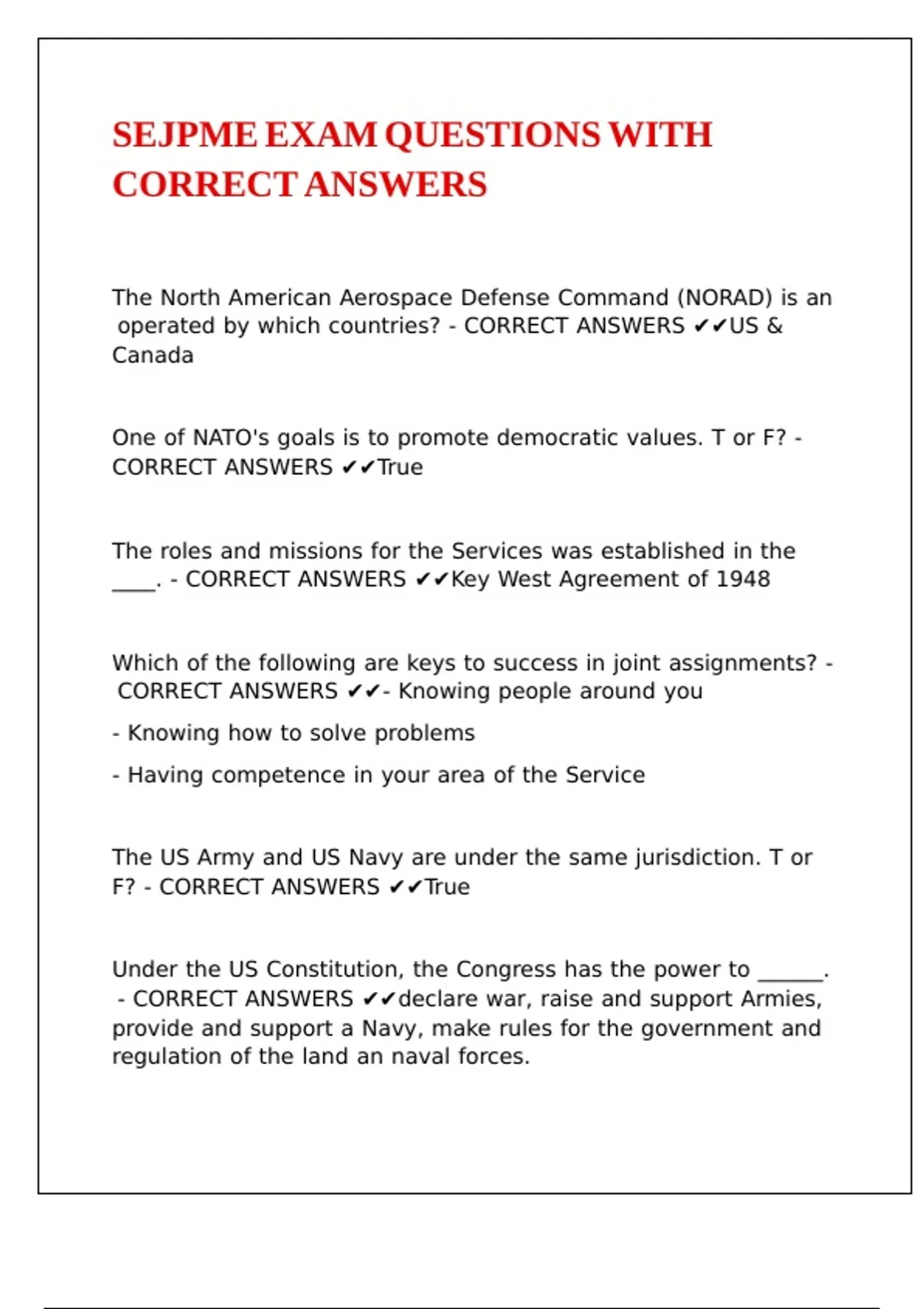 SEJPME EXAM QUESTIONS WITH CORRECT ANSWERS

The North American Aerospace Defense Command (NORAD) is an operated by which countries? - CORRECT ANSWERS ✔✔US & Canada

One of NATO's goals is to promote democratic values. T or F? - CORRECT ANSWERS ✔✔True

The roles and missions for the Services was established in the ____. - CORRECT ANSWERS ✔✔Key West Agreement of 1948

Which of the following are keys to success in joint assignments? - CORRECT ANSWERS ✔✔- Knowing people around you

- Knowing how to solve problems

- Having competence in your area of the Service

The US Army and US Navy are under the same jurisdiction. T or F? - CORRECT ANSWERS ✔✔True

Under the US Constitution, the Congress has the power to ______. - CORRECT ANSWERS ✔✔declare war, raise and support Armies, provide and support a Navy, make rules for the government and regulation of the land an naval forces.